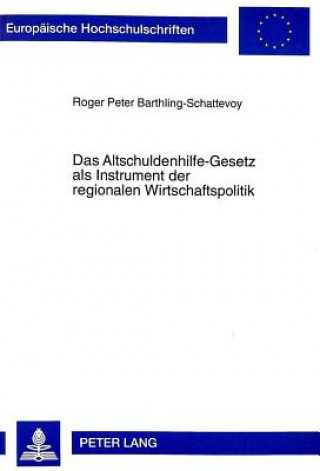 Europäische Hochschulschriften

Roger Peter Barthling-Schattevoy

Das Altschuldenhilfe-Gesetz als Instrument der regionalen Wirtschaftspolitik

PETER LANG